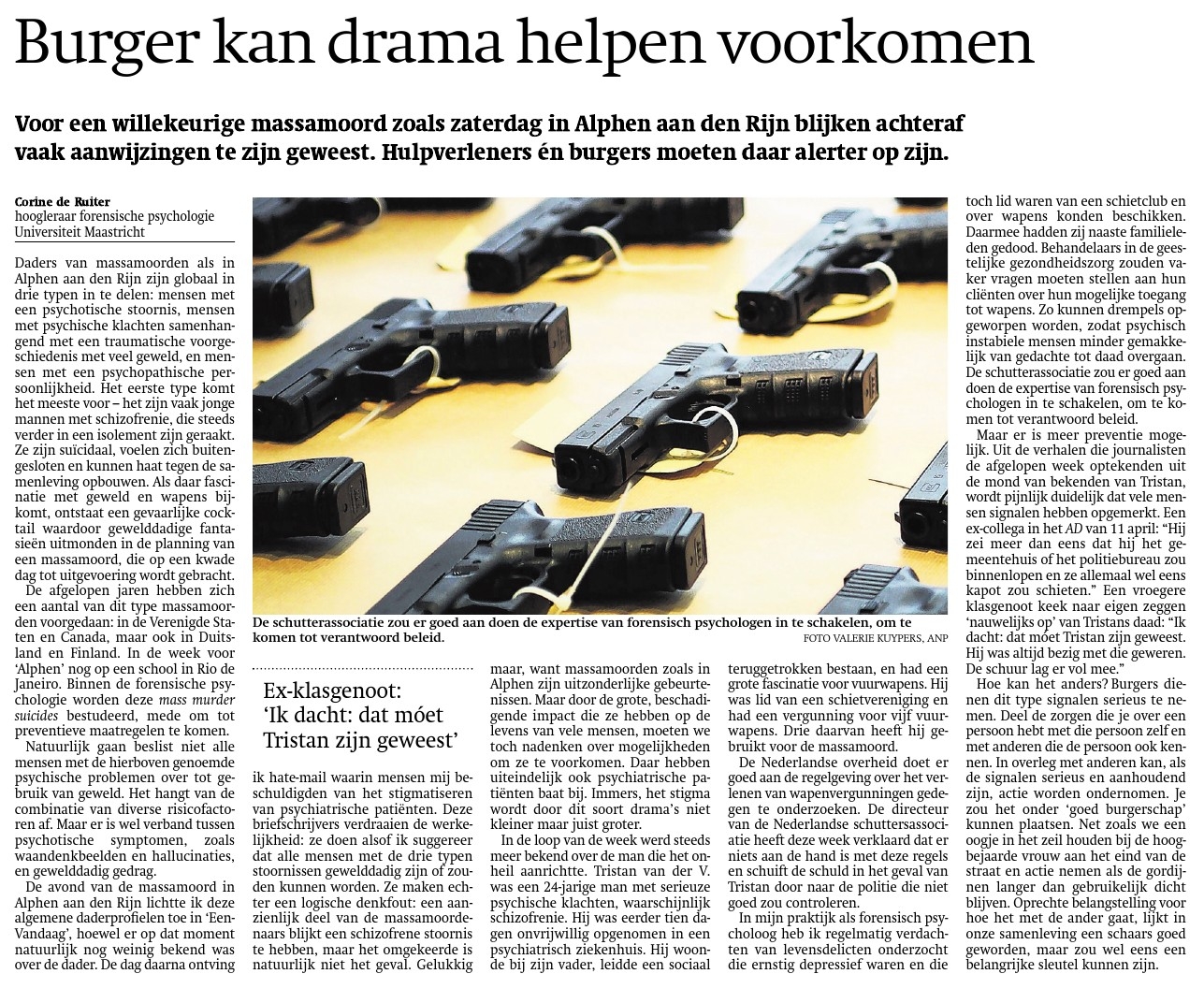 Burger kan drama helpen voorkomen

Voor een willekeurige massamoord zoals zaterdag in Alphen aan den Rijn blijken achteraf vaak aanwijzingen te zijn geweest. Hulpverleners én burgers moeten daar alerter op zijn.

Corine de Ruiter
hoogleraar forensische psychologie Universiteit Maastricht

Daders van massamoorden als in Alphen aan den Rijn zijn globaal in drie typen in te delen: mensen met een psychotische stoornis, mensen met psychische klachten samenhangend met een traumatische voorgeschiedenis met veel geweld, en mensen met een psychopathische persoonlijkheid. Het eerste type komt het meeste voor – het zijn vaak jonge mannen met schizofrenie, die steeds verder in een isolement zijn geraakt. Ze zijn suïcidaal, voelen zich buitengesloten en kunnen haat tegen de samenleving opbouwen. Als daar fascinatie met geweld en wapens bijkomt, ontstaat een gevaarlijke cocktail waardoor gewelddadige fantasieën uitmonden in de planning van een massamoord, die op een kwade dag tot uitgevoering wordt gebracht.

De afgelopen jaren hebben zich een aantal van dit type massamoorden voorgedaan: in de Verenigde Staten en Canada, maar ook in Duitsland en Finland. In de week voor 'Alphen' nog op een school in Rio de Janeiro. Binnen de forensische psychologie worden deze mass murder suicides bestudeerd, mede om tot preventieve maatregelen te komen.

Natuurlijk gaan beslist niet alle mensen met de hierboven genoemde psychische problemen over tot gebruik van geweld. Het hangt van de combinatie van diverse risicofactoren af. Maar er is wel verband tussen psychotische symptomen, zoals waandenkbeelden en hallucinaties, en gewelddadig gedrag.

De avond van de massamoord in Alphen aan den Rijn lichtte ik deze algemene daderprofielen toe in 'EenVandaag', hoewel er op dat moment natuurlijk nog weinig bekend was over de dader. De dag daarna ontving

De schutterassociatie zou er goed aan doen de expertise van forensisch psychologen in te schakelen, om te komen tot verantwoord beleid.
FOTO VALERIE KUYPERS, ANP

Ex-klasgenoot: 'Ik dacht: dat móet Tristan zijn geweest'

ik hate-mail waarin mensen mij beschuldigden van het stigmatiseren van psychiatrische patiënten. Deze briefschrijvers verdraaien de werkelijkheid: ze doen alsof ik suggereer dat alle mensen met de drie typen stoornissen gewelddadig zijn of zouden kunnen worden. Ze maken echter een logische denkfout: een aanzienlijk deel van de massamoordenaars blijkt een schizofrene stoornis te hebben, maar het omgekeerde is natuurlijk niet het geval. Gelukkig maar, want massamoorden zoals in Alphen zijn uitzonderlijke gebeurtenissen. Maar door de grote, beschadigende impact die ze hebben op de levens van vele mensen, moeten we toch nadenken over mogelijkheden om ze te voorkomen. Daar hebben uiteindelijk ook psychiatrische patiënten baat bij. Immers, het stigma wordt door dit soort drama's niet kleiner maar juist groter.

In de loop van de week werd steeds meer bekend over de man die het onheil aanrichtte. Tristan van der V. was een 24-jarige man met serieuze psychische klachten, waarschijnlijk schizofrenie. Hij was eerder tien dagen onvrijwillig opgenomen in een psychiatrisch ziekenhuis. Hij woonde bij zijn vader, leidde een sociaal teruggetrokken bestaan, en had een grote fascinatie voor vuurwapens. Hij was lid van een schietvereniging en had een vergunning voor vijf vuurwapens. Drie daarvan heeft hij gebruikt voor de massamoord.

De Nederlandse overheid doet er goed aan de regelgeving over het verlenen van wapenvergunningen gedegen te onderzoeken. De directeur van de Nederlandse schuttersassociatie heeft deze week verklaard dat er niets aan de hand is met deze regels en schuift de schuld in het geval van Tristan door naar de politie die niet goed zou controleren.

In mijn praktijk als forensisch psycholoog heb ik regelmatig verdachten van levensdelicten onderzocht die ernstig depressief waren en die toch lid waren van een schietclub en over wapens konden beschikken. Daarmee hadden zij naaste familieleden gedood. Behandelaars in de geestelijke gezondheidszorg zouden vaker vragen moeten stellen aan hun cliënten over hun mogelijke toegang tot wapens. Zo kunnen drempels opgeworpen worden, zodat psychisch instabiele mensen minder gemakkelijk van gedachte tot daad overgaan. De schutterassociatie zou er goed aan doen de expertise van forensisch psychologen in te schakelen, om te komen tot verantwoord beleid.

Maar er is meer preventie mogelijk. Uit de verhalen die journalisten de afgelopen week optekenden uit de mond van bekenden van Tristan, wordt pijnlijk duidelijk dat vele mensen signalen hebben opgemerkt. Een ex-collega in het AD van 11 april: "Hij zei meer dan eens dat hij het gemeentehuis of het politiebureau zou binnenlopen en ze allemaal wel eens kapot zou schieten." Een vroegere klasgenoot keek naar eigen zeggen 'nauwelijks op' van Tristans daad: "Ik dacht: dat móet Tristan zijn geweest. Hij was altijd bezig met die geweren. De schuur lag er vol mee."

Hoe kan het anders? Burgers dienen dit type signalen serieus te nemen. Deel de zorgen die je over een persoon hebt met die persoon zelf en met anderen die de persoon ook kennen. In overleg met anderen kan, als de signalen serieus en aanhoudend zijn, actie worden ondernomen. Je zou het onder 'goed burgerschap' kunnen plaatsen. Net zoals we een oogje in het zeil houden bij de hoogbejaarde vrouw aan het eind van de straat en actie nemen als de gordijnen langer dan gebruikelijk dicht blijven. Oprechte belangstelling voor hoe het met de ander gaat, lijkt in onze samenleving een schaars goed geworden, maar zou wel eens een belangrijke sleutel kunnen zijn.